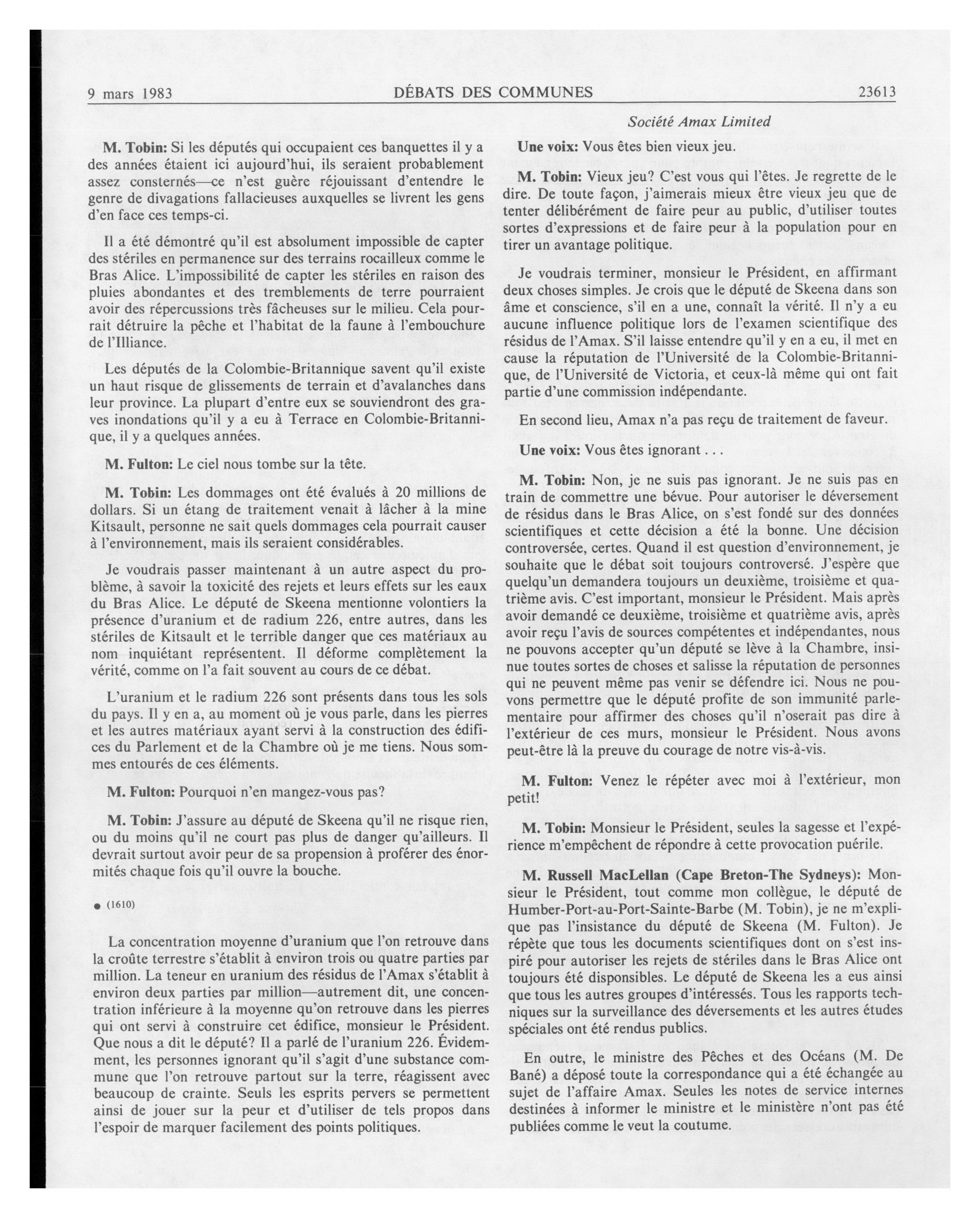 9 mars 1983 DÉBATS DES COMMUNES 23613

Société Amax Limited

M. Tobin: Si les députés qui occupaient ces banquettes il y a des années étaient ici aujourd'hui, ils seraient probablement assez consternés—ce n'est guère réjouissant d'entendre le genre de divagations fallacieuses auxquelles se livrent les gens d'en face ces temps-ci.

Il a été démontré qu'il est absolument impossible de capter des stériles en permanence sur des terrains rocailleux comme le Bras Alice. L'impossibilité de capter les stériles en raison des pluies abondantes et des tremblements de terre pourraient avoir des répercussions très fâcheuses sur le milieu. Cela pourrait détruire la pêche et l'habitat de la faune à l'embouchure de l'Illiance.

Les députés de la Colombie-Britannique savent qu'il existe un haut risque de glissements de terrain et d'avalanches dans leur province. La plupart d'entre eux se souviendront des graves inondations qu'il y a eu à Terrace en Colombie-Britannique, il y a quelques années.

M. Fulton: Le ciel nous tombe sur la tête.

M. Tobin: Les dommages ont été évalués à 20 millions de dollars. Si un étang de traitement venait à lâcher à la mine Kitsault, personne ne sait quels dommages cela pourrait causer à l'environnement, mais ils seraient considérables.

Je voudrais passer maintenant à un autre aspect du problème, à savoir la toxicité des rejets et leurs effets sur les eaux du Bras Alice. Le député de Skeena mentionne volontiers la présence d'uranium et de radium 226, entre autres, dans les stériles de Kitsault et le terrible danger que ces matériaux au nom inquiétant représentent. Il déforme complètement la vérité, comme on l'a fait souvent au cours de ce débat.

L'uranium et le radium 226 sont présents dans tous les sols du pays. Il y en a, au moment où je vous parle, dans les pierres et les autres matériaux ayant servi à la construction des édifices du Parlement et de la Chambre où je me tiens. Nous sommes entourés de ces éléments.

M. Fulton: Pourquoi n'en mangez-vous pas?

M. Tobin: J'assure au député de Skeena qu'il ne risque rien, ou du moins qu'il ne court pas plus de danger qu'ailleurs. Il devrait surtout avoir peur de sa propension à proférer des énormités chaque fois qu'il ouvre la bouche.

● (1610)

La concentration moyenne d'uranium que l'on retrouve dans la croûte terrestre s'établit à environ trois ou quatre parties par million. La teneur en uranium des résidus de l'Amax s'établit à environ deux parties par million—autrement dit, une concentration inférieure à la moyenne qu'on retrouve dans les pierres qui ont servi à construire cet édifice, monsieur le Président. Que nous a dit le député? Il a parlé de l'uranium 226. Évidemment, les personnes ignorant qu'il s'agit d'une substance commune que l'on retrouve partout sur la terre, réagissent avec beaucoup de crainte. Seuls les esprits pervers se permettent ainsi de jouer sur la peur et d'utiliser de tels propos dans l'espoir de marquer facilement des points politiques.

Une voix: Vous êtes bien vieux jeu.

M. Tobin: Vieux jeu? C'est vous qui l'êtes. Je regrette de le dire. De toute façon, j'aimerais mieux être vieux jeu que de tenter délibérément de faire peur au public, d'utiliser toutes sortes d'expressions et de faire peur à la population pour en tirer un avantage politique.

Je voudrais terminer, monsieur le Président, en affirmant deux choses simples. Je crois que le député de Skeena dans son âme et conscience, s'il en a une, connaît la vérité. Il n'y a eu aucune influence politique lors de l'examen scientifique des résidus de l'Amax. S'il laisse entendre qu'il y en a eu, il met en cause la réputation de l'Université de la Colombie-Britannique, de l'Université de Victoria, et ceux-là même qui ont fait partie d'une commission indépendante.

En second lieu, Amax n'a pas reçu de traitement de faveur.

Une voix: Vous êtes ignorant . . .

M. Tobin: Non, je ne suis pas ignorant. Je ne suis pas en train de commettre une bévue. Pour autoriser le déversement de résidus dans le Bras Alice, on s'est fondé sur des données scientifiques et cette décision a été la bonne. Une décision controversée, certes. Quand il est question d'environnement, je souhaite que le débat soit toujours controversé. J'espère que quelqu'un demandera toujours un deuxième, troisième et quatrième avis. C'est important, monsieur le Président. Mais après avoir demandé ce deuxième, troisième et quatrième avis, après avoir reçu l'avis de sources compétentes et indépendantes, nous ne pouvons accepter qu'un député se lève à la Chambre, insinue toutes sortes de choses et salisse la réputation de personnes qui ne peuvent même pas venir se défendre ici. Nous ne pouvons permettre que le député profite de son immunité parlementaire pour affirmer des choses qu'il n'oserait pas dire à l'extérieur de ces murs, monsieur le Président. Nous avons peut-être là la preuve du courage de notre vis-à-vis.

M. Fulton: Venez le répéter avec moi à l'extérieur, mon petit!

M. Tobin: Monsieur le Président, seules la sagesse et l'expérience m'empêchent de répondre à cette provocation puérile.

M. Russell MacLellan (Cape Breton-The Sydneys): Monsieur le Président, tout comme mon collègue, le député de Humber-Port-au-Port-Sainte-Barbe (M. Tobin), je ne m'explique pas l'insistance du député de Skeena (M. Fulton). Je répète que tous les documents scientifiques dont on s'est inspiré pour autoriser les rejets de stériles dans le Bras Alice ont toujours été disponibles. Le député de Skeena les a eus ainsi que tous les autres groupes d'intéressés. Tous les rapports techniques sur la surveillance des déversements et les autres études spéciales ont été rendus publics.

En outre, le ministre des Pêches et des Océans (M. De Bané) a déposé toute la correspondance qui a été échangée au sujet de l'affaire Amax. Seules les notes de service internes destinées à informer le ministre et le ministère n'ont pas été publiées comme le veut la coutume.